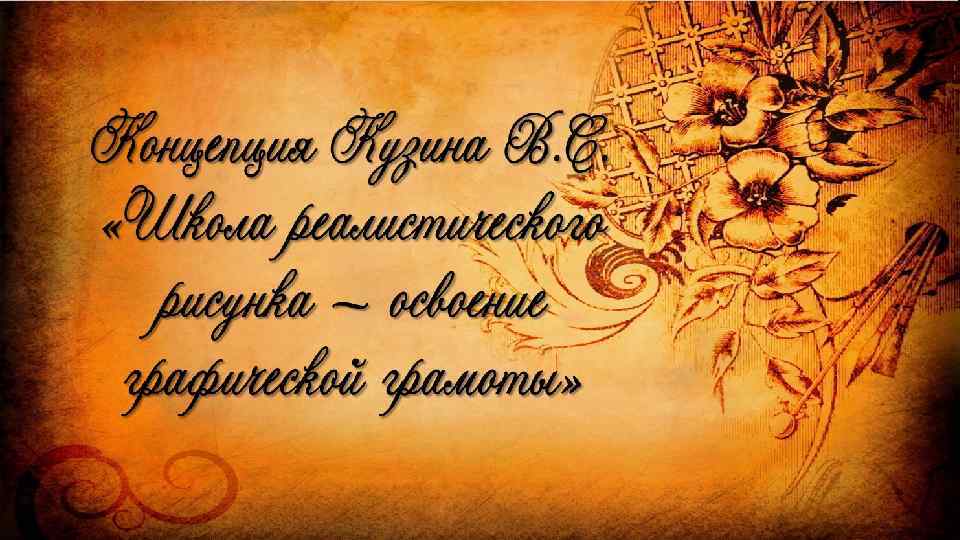 Концепция Кузина В.С. «Школа реалистического рисунка – освоение графической грамоты»